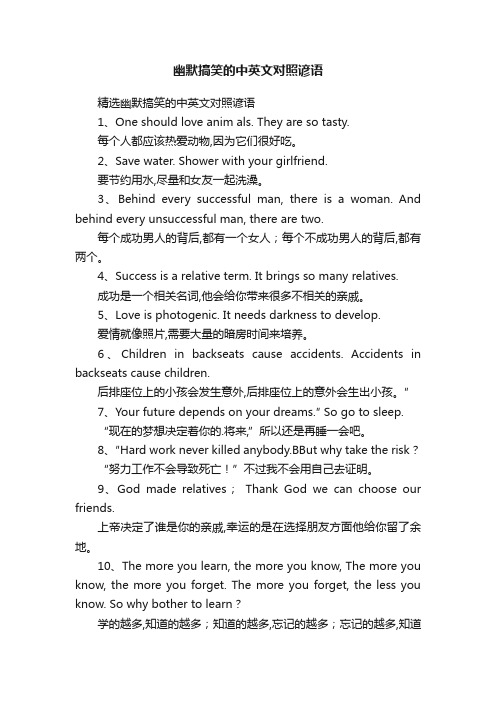 幽默搞笑的中英文对照谚语

精选幽默搞笑的中英文对照谚语

1、One should love anim als. They are so tasty.

每个人都应该热爱动物,因为它们很好吃。

2、Save water. Shower with your girlfriend.

要节约用水,尽量和女友一起洗澡。

3、Behind every successful man, there is a woman. And behind every unsuccessful man, there are two.

每个成功男人的背后,都有一个女人；每个不成功男人的背后,都有两个。

4、Success is a relative term. It brings so many relatives.

成功是一个相关名词,他会给你带来很多不相关的亲戚。

5、Love is photogenic. It needs darkness to develop.

爱情就像照片,需要大量的暗房时间来培养。

6、Children in backseats cause accidents. Accidents in backseats cause children.

后排座位上的小孩会发生意外,后排座位上的意外会生出小孩。"

7、Your future depends on your dreams." So go to sleep.

"现在的梦想决定着你的.将来," 所以还是再睡一会吧。

8、"Hard work never killed anybody.BBut why take the risk？

"努力工作不会导致死亡！" 不过我不会用自己去证明。

9、God made relatives； Thank God we can choose our friends.

上帝决定了谁是你的亲戚,幸运的是在选择朋友方面他给你留了余地。

10、The more you learn, the more you know, The more you know, the more you forget. The more you forget, the less you know. So why bother to learn？

学的越多,知道的越多；知道的越多,忘记的越多；忘记的越多,知道